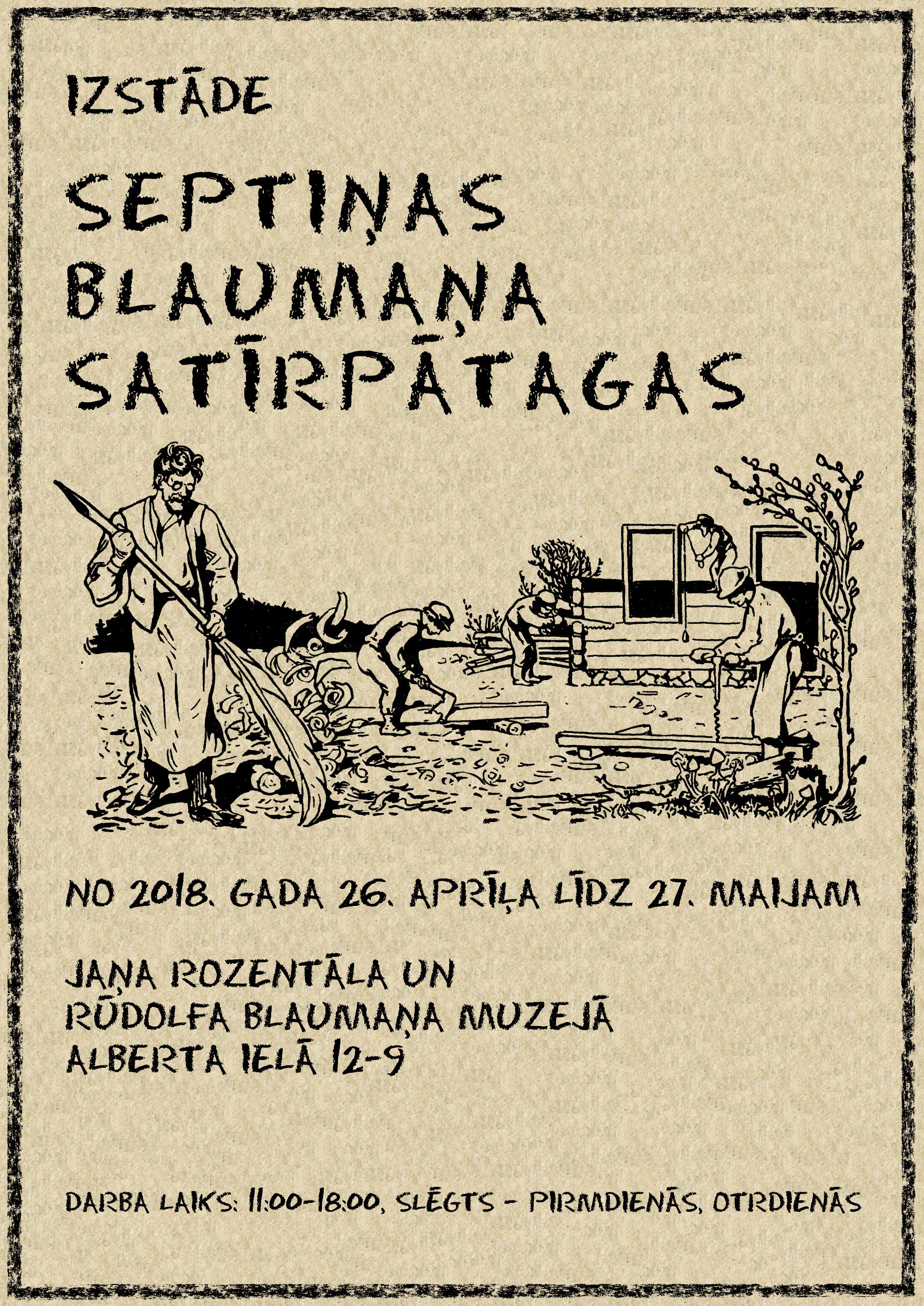 IZSTĀDE

SEPTIŅAS
BLAUMAŅA
SATĪRPĀTAGAS

NO 2018. GADA 26. APRĪĻA LĪDZ 27. MAIJAM

JAŅA ROZENTĀLA UN
RŪDOLFA BLAUMAŅA MUZEJĀ
ALBERTA IELĀ 12-9

DARBA LAIKS: 11:00-18:00, SLĒGTS - PIRMDIENĀS, OTRDIENĀS